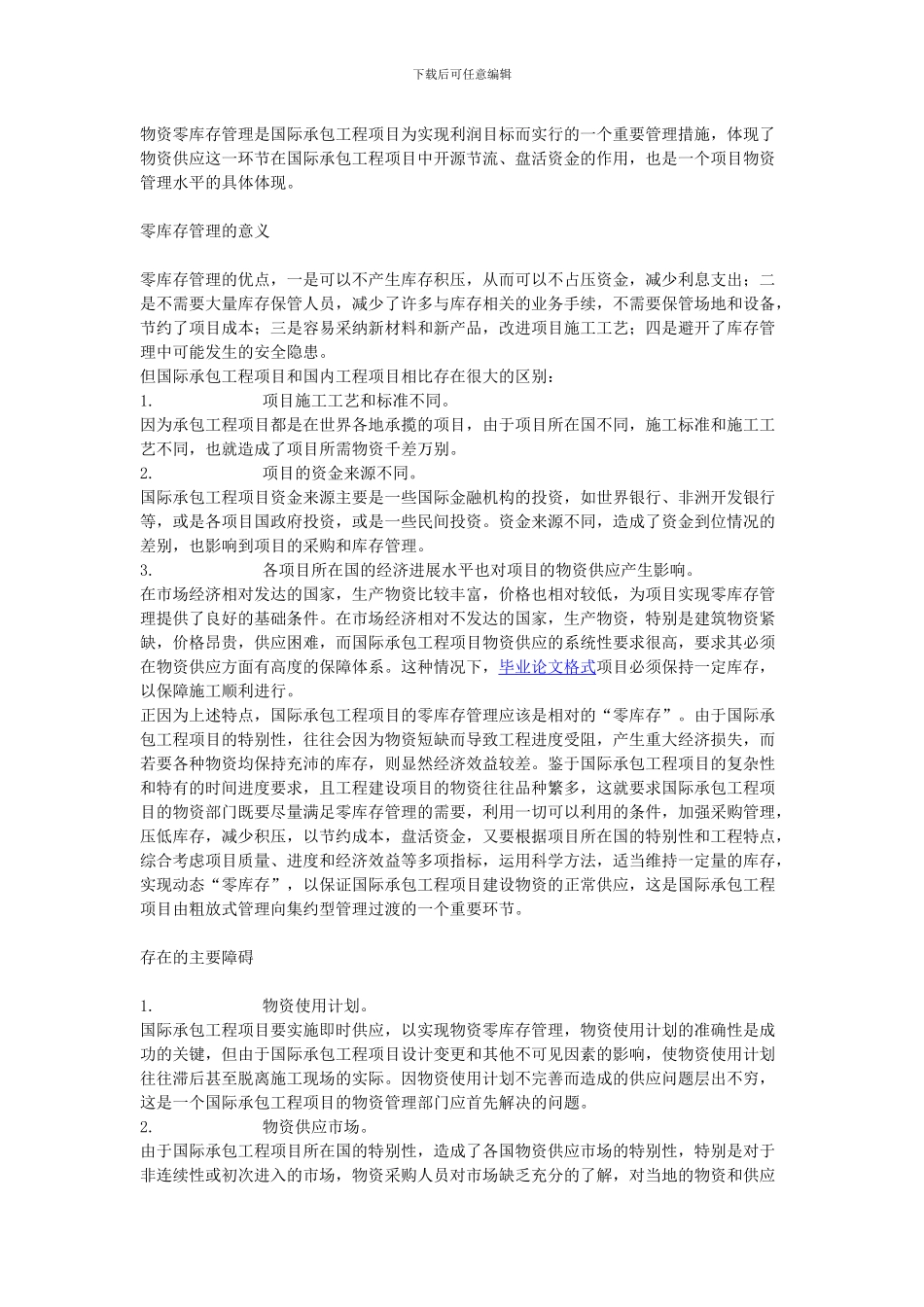 下载后可任意编辑

物资零库存管理是国际承包工程项目为实现利润目标而实行的一个重要管理措施，体现了物资供应这一环节在国际承包工程项目中开源节流、盘活资金的作用，也是一个项目物资管理水平的具体体现。

零库存管理的意义

零库存管理的优点，一是可以不产生库存积压，从而可以不占压资金，减少利息支出；二是不需要大量库存保管人员，减少了许多与库存相关的业务手续，不需要保管场地和设备，节约了项目成本；三是容易采纳新材料和新产品，改进项目施工工艺；四是避开了库存管理中可能发生的安全隐患。
但国际承包工程项目和国内工程项目相比存在很大的区别：
1. 项目施工工艺和标准不同。
因为承包工程项目都是在世界各地承揽的项目，由于项目所在国不同，施工标准和施工工艺不同，也就造成了项目所需物资千差万别。
2. 项目的资金来源不同。
国际承包工程项目资金来源主要是一些国际金融机构的投资，如世界银行、非洲开发银行等，或是各项目国政府投资，或是一些民间投资。资金来源不同，造成了资金到位情况的差别，也影响到项目的采购和库存管理。
3. 各项目所在国的经济进展水平也对项目的物资供应产生影响。
在市场经济相对发达的国家，生产物资比较丰富，价格也相对较低，为项目实现零库存管理提供了良好的基础条件。在市场经济相对不发达的国家，生产物资，特别是建筑物资紧缺，价格昂贵，供应困难，而国际承包工程项目物资供应的系统性要求很高，要求其必须在物资供应方面有高度的保障体系。这种情况下，毕业论文格式项目必须保持一定库存，以保障施工顺利进行。
正因为上述特点，国际承包工程项目的零库存管理应该是相对的“零库存”。由于国际承包工程项目的特别性，往往会因为物资短缺而导致工程进度受阻，产生重大经济损失，而若要各种物资均保持充沛的库存，则显然经济效益较差。鉴于国际承包工程项目的复杂性和特有的时间进度要求，且工程建设项目的物资往往品种繁多，这就要求国际承包工程项目的物资部门既要尽量满足零库存管理的需要，利用一切可以利用的条件，加强采购管理，压低库存，减少积压，以节约成本，盘活资金，又要根据项目所在国的特别性和工程特点，综合考虑项目质量、进度和经济效益等多项指标，运用科学方法，适当维持一定量的库存，实现动态“零库存”，以保证国际承包工程项目建设物资的正常供应，这是国际承包工程项目由粗放式管理向集约型管理过渡的一个重要环节。

存在的主要障碍

1. 物资使用计划。
国际承包工程项目要实施即时供应，以实现物资零库存管理，物资使用计划的准确性是成功的关键，但由于国际承包工程项目设计变更和其他不可见因素的影响，使物资使用计划往往滞后甚至脱离施工现场的实际。因物资使用计划不完善而造成的供应问题层出不穷，这是一个国际承包工程项目的物资管理部门应首先解决的问题。
2. 物资供应市场。
由于国际承包工程项目所在国的特别性，造成了各国物资供应市场的特别性，特别是对于非连续性或初次进入的市场，物资采购人员对市场缺乏充分的了解，对当地的物资和供应